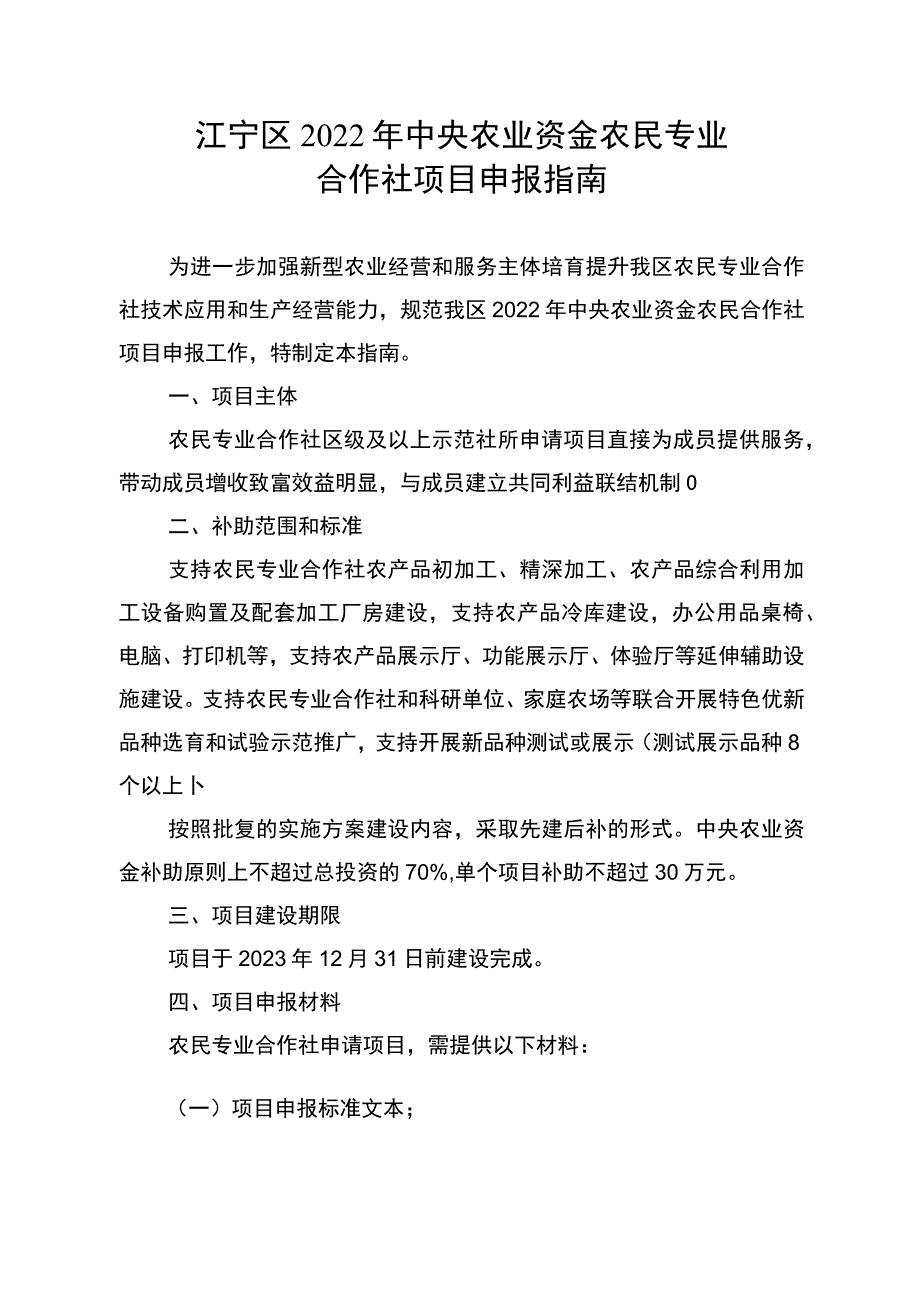 江宁区2022年中央农业资金农民专业合作社项目申报指南

为进一步加强新型农业经营和服务主体培育提升我区农民专业合作社技术应用和生产经营能力，规范我区2022年中央农业资金农民合作社项目申报工作，特制定本指南。

一、项目主体

农民专业合作社区级及以上示范社所申请项目直接为成员提供服务，带动成员增收致富效益明显，与成员建立共同利益联结机制0

二、补助范围和标准

支持农民专业合作社农产品初加工、精深加工、农产品综合利用加工设备购置及配套加工厂房建设，支持农产品冷库建设，办公用品桌椅、电脑、打印机等，支持农产品展示厅、功能展示厅、体验厅等延伸辅助设施建设。支持农民专业合作社和科研单位、家庭农场等联合开展特色优新品种选育和试验示范推广，支持开展新品种测试或展示（测试展示品种8个以上卜

按照批复的实施方案建设内容，采取先建后补的形式。中央农业资金补助原则上不超过总投资的70%,单个项目补助不超过30万元。

三、项目建设期限

项目于2023年12月31日前建设完成。

四、项目申报材料

农民专业合作社申请项目，需提供以下材料：

（一）项目申报标准文本；